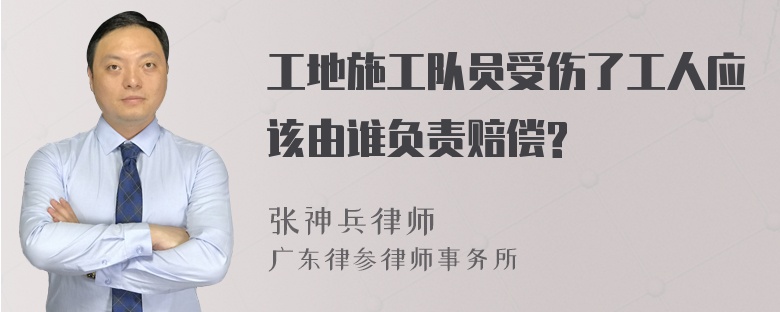 工地施工队员受伤了工人应该由谁负责赔偿?

张神兵律师
广东律参律师事务所